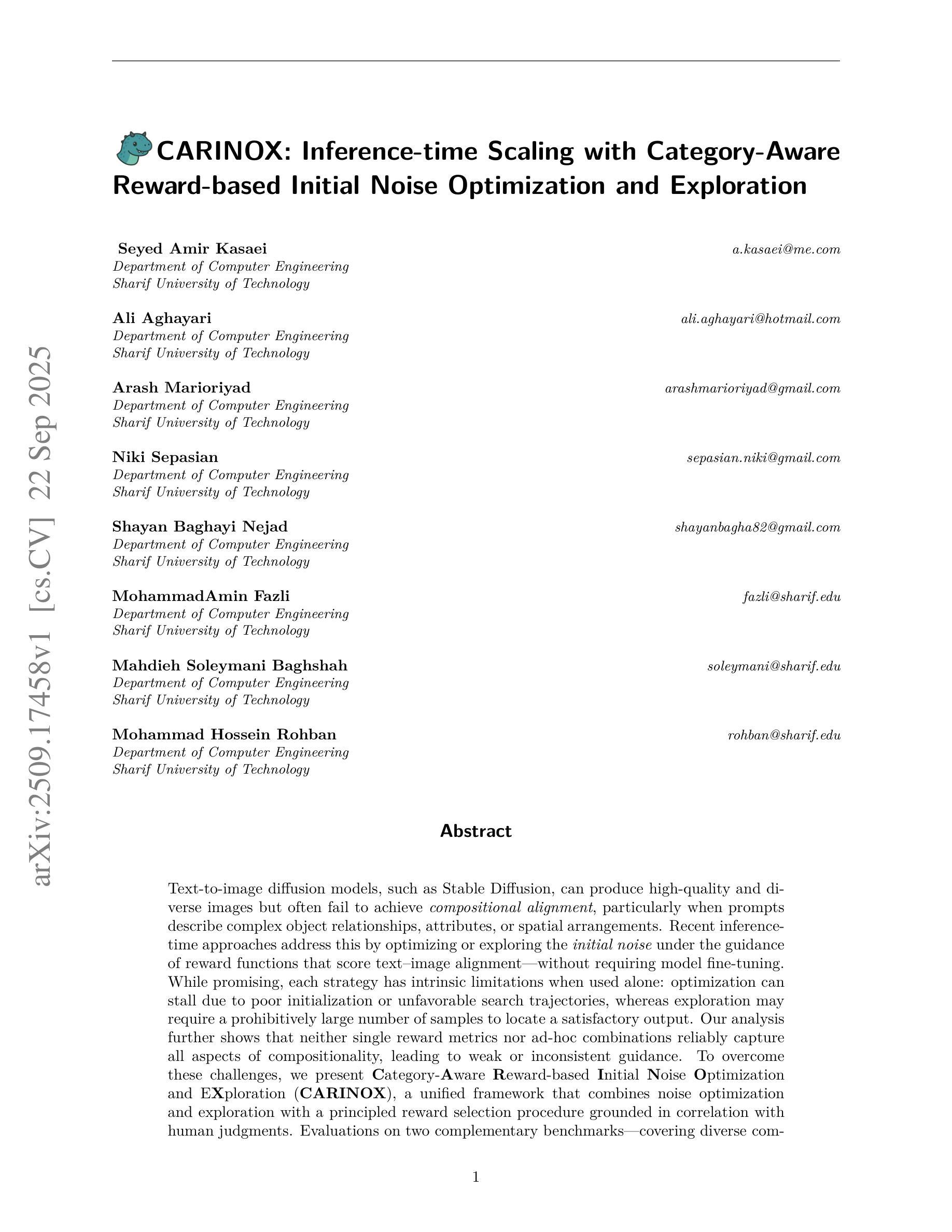 arXiv:2509.17458v1 [cs.CV] 22 Sep 2025

CARINOX: Inference-time Scaling with Category-Aware Reward-based Initial Noise Optimization and Exploration

Seyed Amir Kasaei a.kasaei@me.com
Department of Computer Engineering
Sharif University of Technology

Ali Aghayari ali.aghayari@hotmail.com
Department of Computer Engineering
Sharif University of Technology

Arash Marioriyad arashmarioriyad@gmail.com
Department of Computer Engineering
Sharif University of Technology

Niki Sepasian sepasian.niki@gmail.com
Department of Computer Engineering
Sharif University of Technology

Shayan Baghayi Nejad shayanbagha82@gmail.com
Department of Computer Engineering
Sharif University of Technology

MohammadAmin Fazli fazli@sharif.edu
Department of Computer Engineering
Sharif University of Technology

Mahdieh Soleymani Baghshah soleymani@sharif.edu
Department of Computer Engineering
Sharif University of Technology

Mohammad Hossein Rohban rohban@sharif.edu
Department of Computer Engineering
Sharif University of Technology

Abstract

Text-to-image diffusion models, such as Stable Diffusion, can produce high-quality and diverse images but often fail to achieve compositional alignment, particularly when prompts describe complex object relationships, attributes, or spatial arrangements. Recent inference-time approaches address this by optimizing or exploring the initial noise under the guidance of reward functions that score text–image alignment—without requiring model fine-tuning. While promising, each strategy has intrinsic limitations when used alone: optimization can stall due to poor initialization or unfavorable search trajectories, whereas exploration may require a prohibitively large number of samples to locate a satisfactory output. Our analysis further shows that neither single reward metrics nor ad-hoc combinations reliably capture all aspects of compositionality, leading to weak or inconsistent guidance. To overcome these challenges, we present Category-Aware Reward-based Initial Noise Optimization and EXploration (CARINOX), a unified framework that combines noise optimization and exploration with a principled reward selection procedure grounded in correlation with human judgments. Evaluations on two complementary benchmarks—covering diverse com-

1